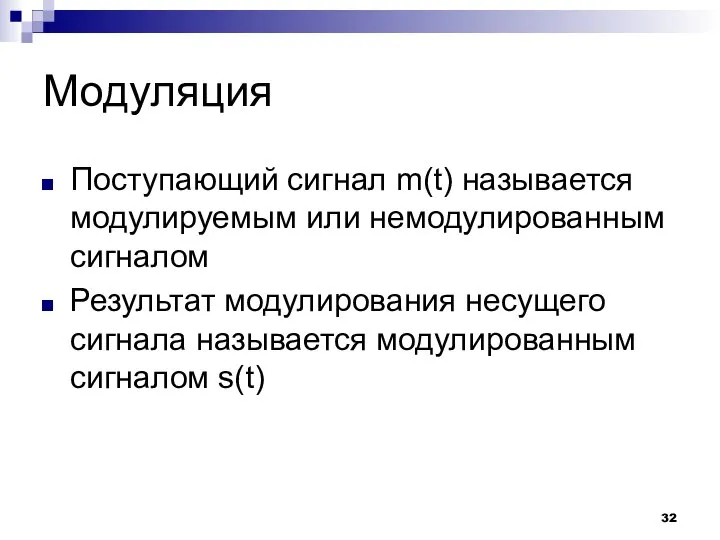 Модуляция

Поступающий сигнал $m(t)$ называется модулируемым или немодулированным сигналом

Результат модулирования несущего сигнала называется модулированным сигналом $s(t)$

32